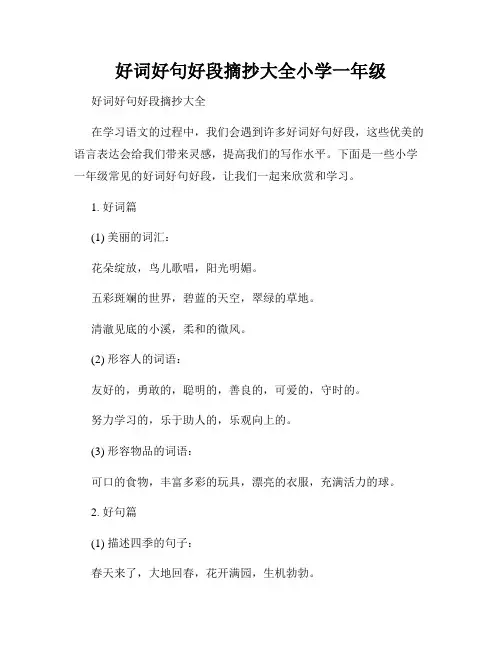 好词好句好段摘抄大全小学一年级

好词好句好段摘抄大全

在学习语文的过程中，我们会遇到许多好词好句好段，这些优美的语言表达会给我们带来灵感，提高我们的写作水平。下面是一些小学一年级常见的好词好句好段，让我们一起来欣赏和学习。

1. 好词篇

(1) 美丽的词汇：

花朵绽放，鸟儿歌唱，阳光明媚。

五彩斑斓的世界，碧蓝的天空，翠绿的草地。

清澈见底的小溪，柔和的微风。

(2) 形容人的词语：

友好的，勇敢的，聪明的，善良的，可爱的，守时的。

努力学习的，乐于助人的，乐观向上的。

(3) 形容物品的词语：

可口的食物，丰富多彩的玩具，漂亮的衣服，充满活力的球。

2. 好句篇

(1) 描述四季的句子：

春天来了，大地回春，花开满园，生机勃勃。